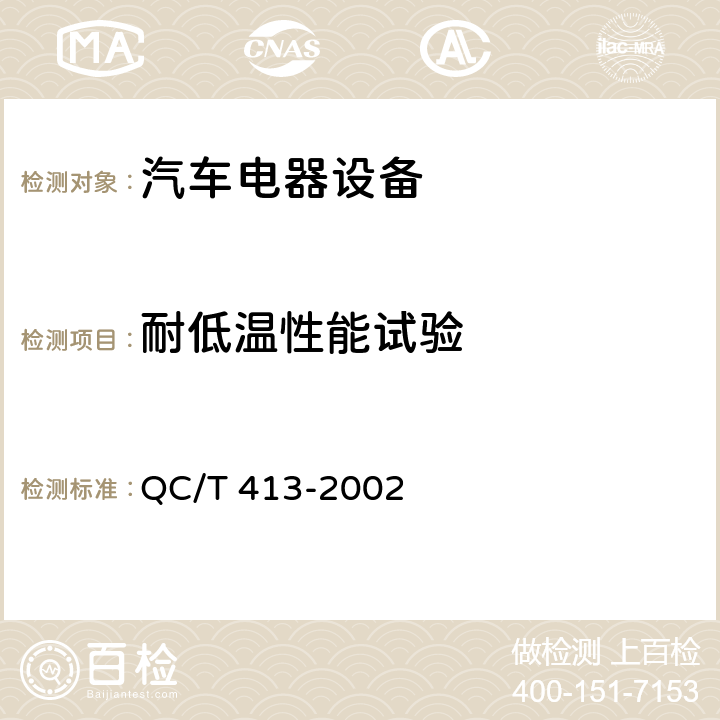 MA CNAS AC ilac-MRA

检测对象：汽车电器设备

检测项目：耐低温性能试验

检测标准：QC/T 413-2002

百检
Baijiantest.com

做检测 上百检
400-151-7153